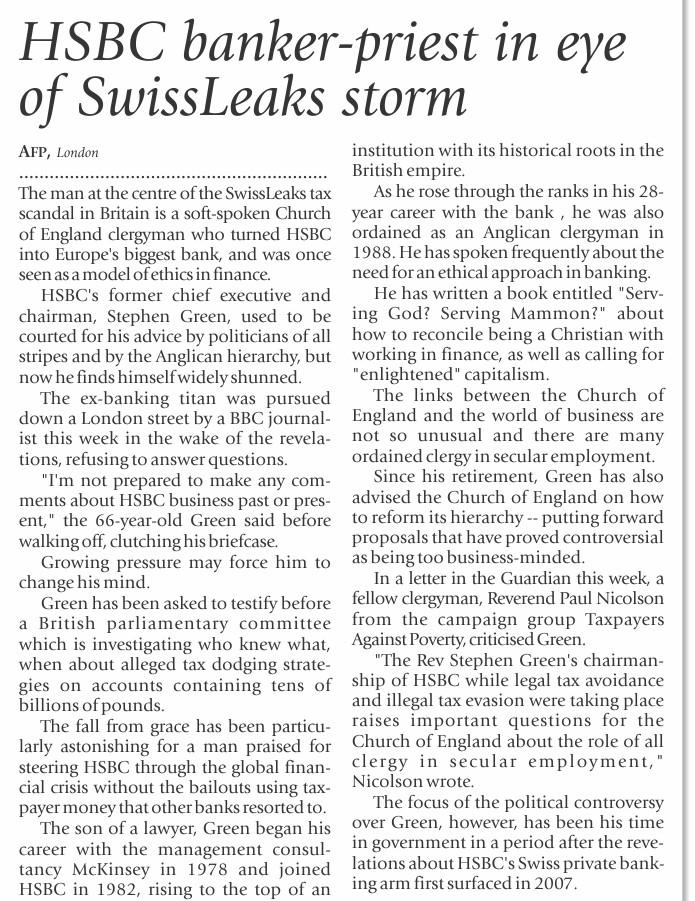 HSBC banker-priest in eye of SwissLeaks storm

AFP, London

The man at the centre of the SwissLeaks tax scandal in Britain is a soft-spoken Church of England clergyman who turned HSBC into Europe's biggest bank, and was once seen as a model of ethics in finance.

HSBC's former chief executive and chairman, Stephen Green, used to be courted for his advice by politicians of all stripes and by the Anglican hierarchy, but now he finds himself widely shunned.

The ex-banking titan was pursued down a London street by a BBC journalist this week in the wake of the revelations, refusing to answer questions.

"I'm not prepared to make any comments about HSBC business past or present," the 66-year-old Green said before walking off, clutching his briefcase.

Growing pressure may force him to change his mind.

Green has been asked to testify before a British parliamentary committee which is investigating who knew what, when about alleged tax dodging strategies on accounts containing tens of billions of pounds.

The fall from grace has been particularly astonishing for a man praised for steering HSBC through the global financial crisis without the bailouts using taxpayer money that other banks resorted to.

The son of a lawyer, Green began his career with the management consultancy McKinsey in 1978 and joined HSBC in 1982, rising to the top of an institution with its historical roots in the British empire.

As he rose through the ranks in his 28-year career with the bank , he was also ordained as an Anglican clergyman in 1988. He has spoken frequently about the need for an ethical approach in banking.

He has written a book entitled "Serving God? Serving Mammon?" about how to reconcile being a Christian with working in finance, as well as calling for "enlightened" capitalism.

The links between the Church of England and the world of business are not so unusual and there are many ordained clergy in secular employment.

Since his retirement, Green has also advised the Church of England on how to reform its hierarchy -- putting forward proposals that have proved controversial as being too business-minded.

In a letter in the Guardian this week, a fellow clergyman, Reverend Paul Nicolson from the campaign group Taxpayers Against Poverty, criticised Green.

"The Rev Stephen Green's chairmanship of HSBC while legal tax avoidance and illegal tax evasion were taking place raises important questions for the Church of England about the role of all clergy in secular employment," Nicolson wrote.

The focus of the political controversy over Green, however, has been his time in government in a period after the revelations about HSBC's Swiss private banking arm first surfaced in 2007.